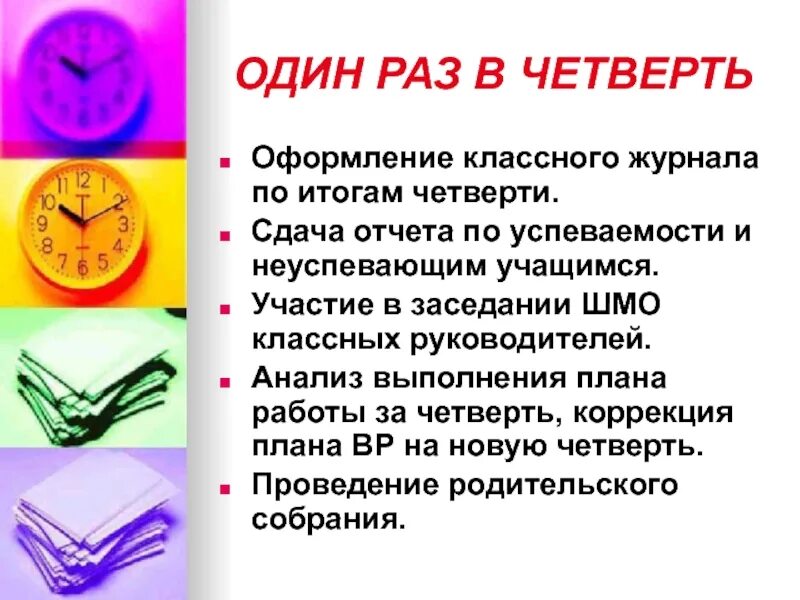 ОДИН РАЗ В ЧЕТВЕРТЬ

- Оформление классного журнала по итогам четверти.
- Сдача отчета по успеваемости и неуспевающим учащимся.
- Участие в заседании ШМО классных руководителей.
- Анализ выполнения плана работы за четверть, коррекция плана ВР на новую четверть.
- Проведение родительского собрания.

11 12 1 2 3 4 5 6 7 8 9 10